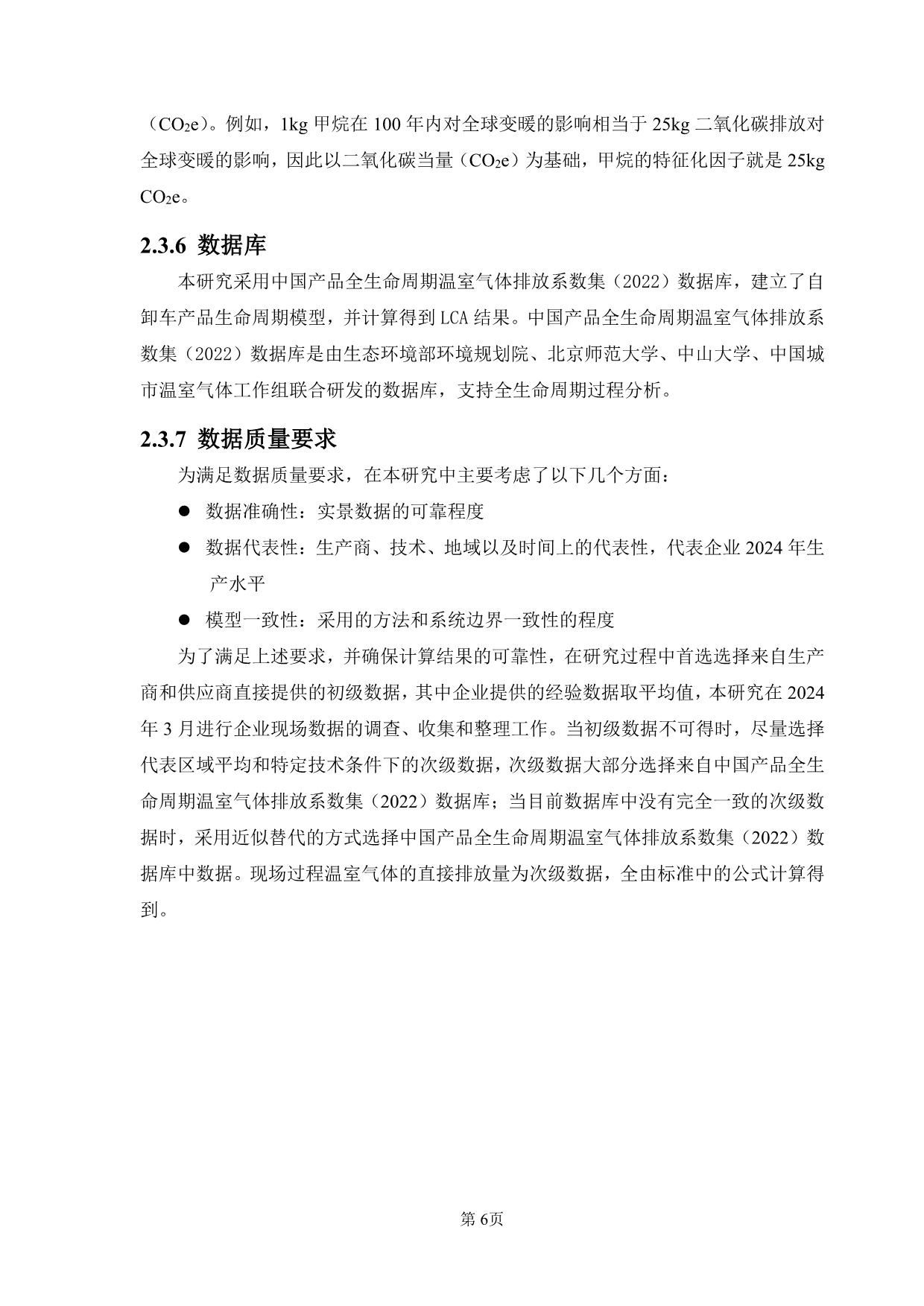 （$CO_2e$）。例如，1kg 甲烷在 100 年内对全球变暖的影响相当于 25kg 二氧化碳排放对全球变暖的影响，因此以二氧化碳当量（$CO_2e$）为基础，甲烷的特征化因子就是 25kg $CO_2e$。

2.3.6 数据库

本研究采用中国产品全生命周期温室气体排放系数集（2022）数据库，建立了自卸车产品生命周期模型，并计算得到 LCA 结果。中国产品全生命周期温室气体排放系数集（2022）数据库是由生态环境部环境规划院、北京师范大学、中山大学、中国城市温室气体工作组联合研发的数据库，支持全生命周期过程分析。

2.3.7 数据质量要求

为满足数据质量要求，在本研究中主要考虑了以下几个方面：

● 数据准确性：实景数据的可靠程度

● 数据代表性：生产商、技术、地域以及时间上的代表性，代表企业 2024 年生产水平

● 模型一致性：采用的方法和系统边界一致性的程度

为了满足上述要求，并确保计算结果的可靠性，在研究过程中首选选择来自生产商和供应商直接提供的初级数据，其中企业提供的经验数据取平均值，本研究在 2024 年 3 月进行企业现场数据的调查、收集和整理工作。当初级数据不可得时，尽量选择代表区域平均和特定技术条件下的次级数据，次级数据大部分选择来自中国产品全生命周期温室气体排放系数集（2022）数据库；当目前数据库中没有完全一致的次级数据时，采用近似替代的方式选择中国产品全生命周期温室气体排放系数集（2022）数据库中数据。现场过程温室气体的直接排放量为次级数据，全由标准中的公式计算得到。

第 6页